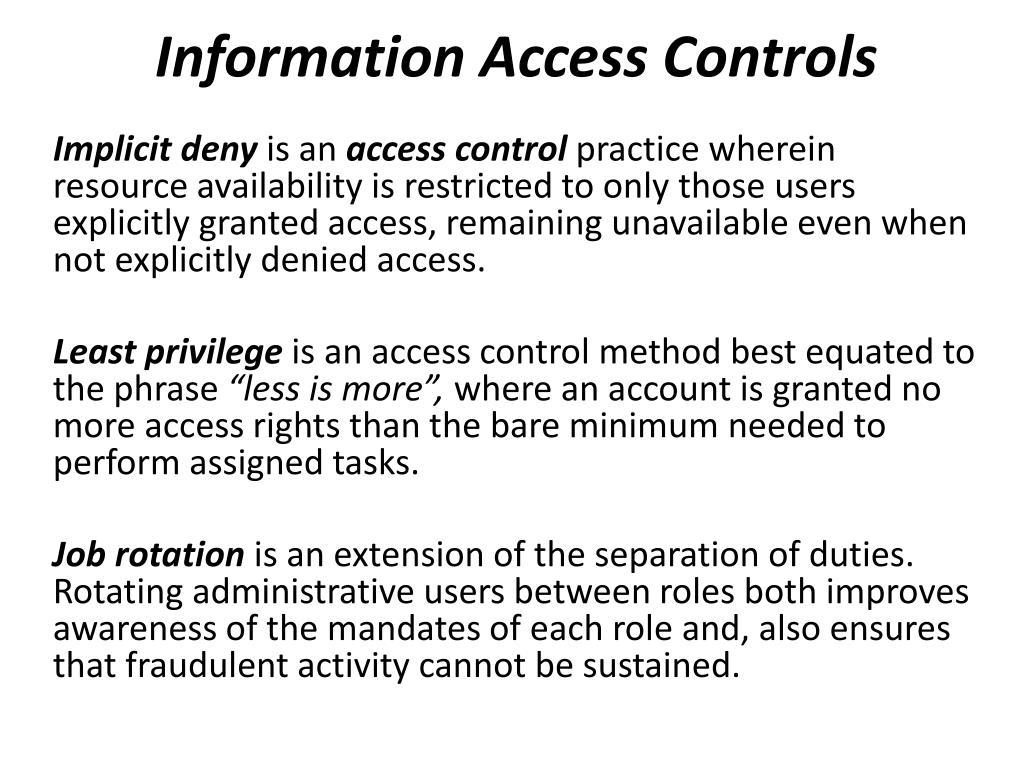 Information Access Controls

Implicit deny is an access control practice wherein resource availability is restricted to only those users explicitly granted access, remaining unavailable even when not explicitly denied access.

Least privilege is an access control method best equated to the phrase "less is more", where an account is granted no more access rights than the bare minimum needed to perform assigned tasks.

Job rotation is an extension of the separation of duties. Rotating administrative users between roles both improves awareness of the mandates of each role and, also ensures that fraudulent activity cannot be sustained.